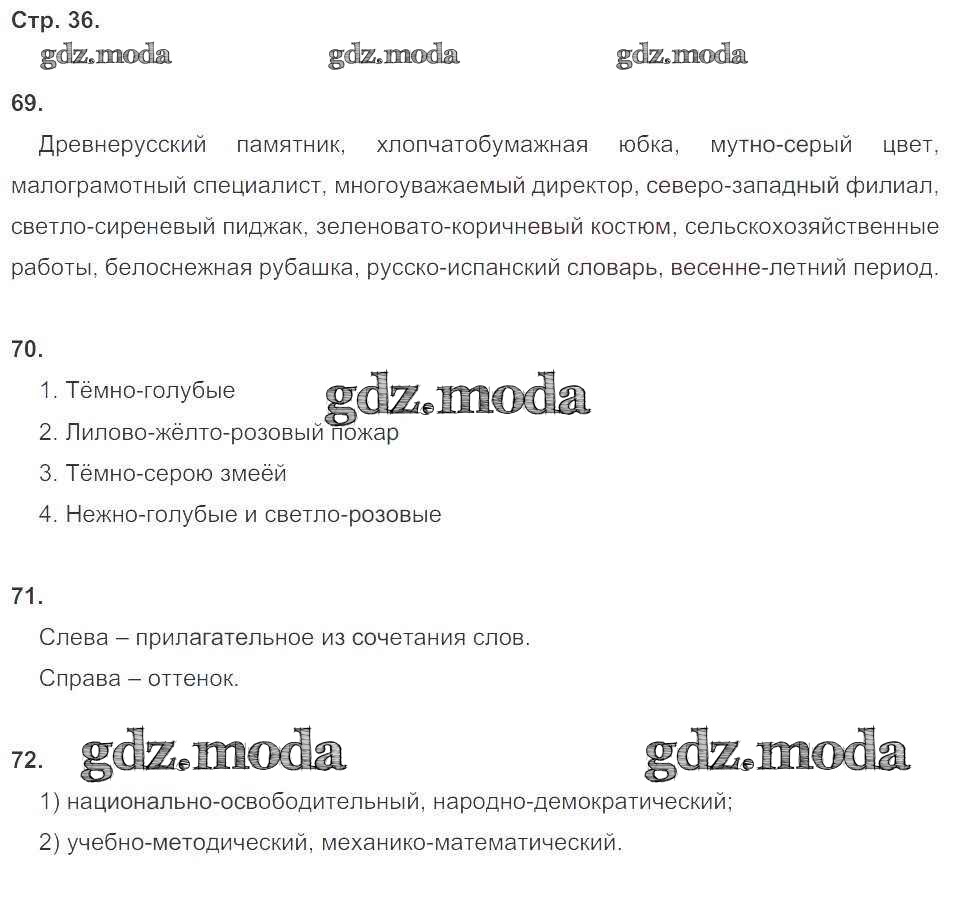 Стр. 36.

gdz.moda gdz.moda gdz.moda

69.

Древнерусский памятник, хлопчатобумажная юбка, мутно-серый цвет, малограмотный специалист, многоуважаемый директор, северо-западный филиал, светло-сиреневый пиджак, зеленовато-коричневый костюм, сельскохозяйственные работы, белоснежная рубашка, русско-испанский словарь, весенне-летний период.

70.

1. Тёмно-голубые

gdz.moda

2. Лилово-жёлто-розовый пожар

3. Тёмно-серою змеёй

4. Нежно-голубые и светло-розовые

71.

Слева – прилагательное из сочетания слов.

Справа – оттенок.

72.

gdz.moda gdz.moda

1) национально-освободительный, народно-демократический;

2) учебно-методический, механико-математический.